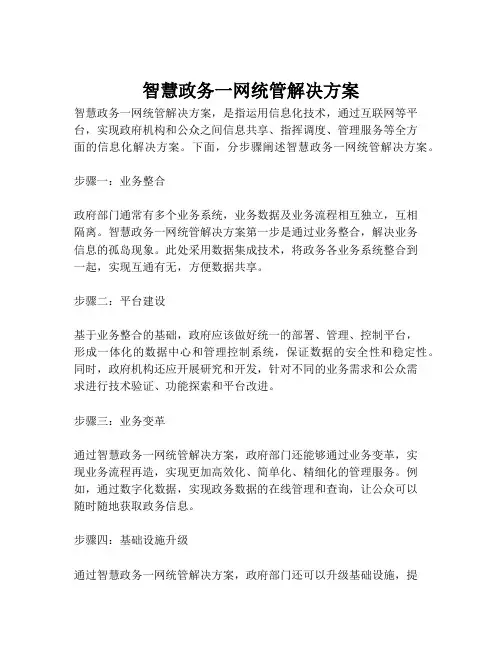 智慧政务一网统管解决方案

智慧政务一网统管解决方案，是指运用信息化技术，通过互联网等平台，实现政府机构和公众之间信息共享、指挥调度、管理服务等全方面的信息化解决方案。下面，分步骤阐述智慧政务一网统管解决方案。

步骤一：业务整合

政府部门通常有多个业务系统，业务数据及业务流程相互独立，互相隔离。智慧政务一网统管解决方案第一步是通过业务整合，解决业务信息的孤岛现象。此处采用数据集成技术，将政务各业务系统整合到一起，实现互通有无，方便数据共享。

步骤二：平台建设

基于业务整合的基础，政府应该做好统一的部署、管理、控制平台，形成一体化的数据中心和管理控制系统，保证数据的安全性和稳定性。同时，政府机构还应开展研究和开发，针对不同的业务需求和公众需求进行技术验证、功能探索和平台改进。

步骤三：业务变革

通过智慧政务一网统管解决方案，政府部门还能够通过业务变革，实现业务流程再造，实现更加高效化、简单化、精细化的管理服务。例如，通过数字化数据，实现政务数据的在线管理和查询，让公众可以随时随地获取政务信息。

步骤四：基础设施升级

通过智慧政务一网统管解决方案，政府部门还可以升级基础设施，提